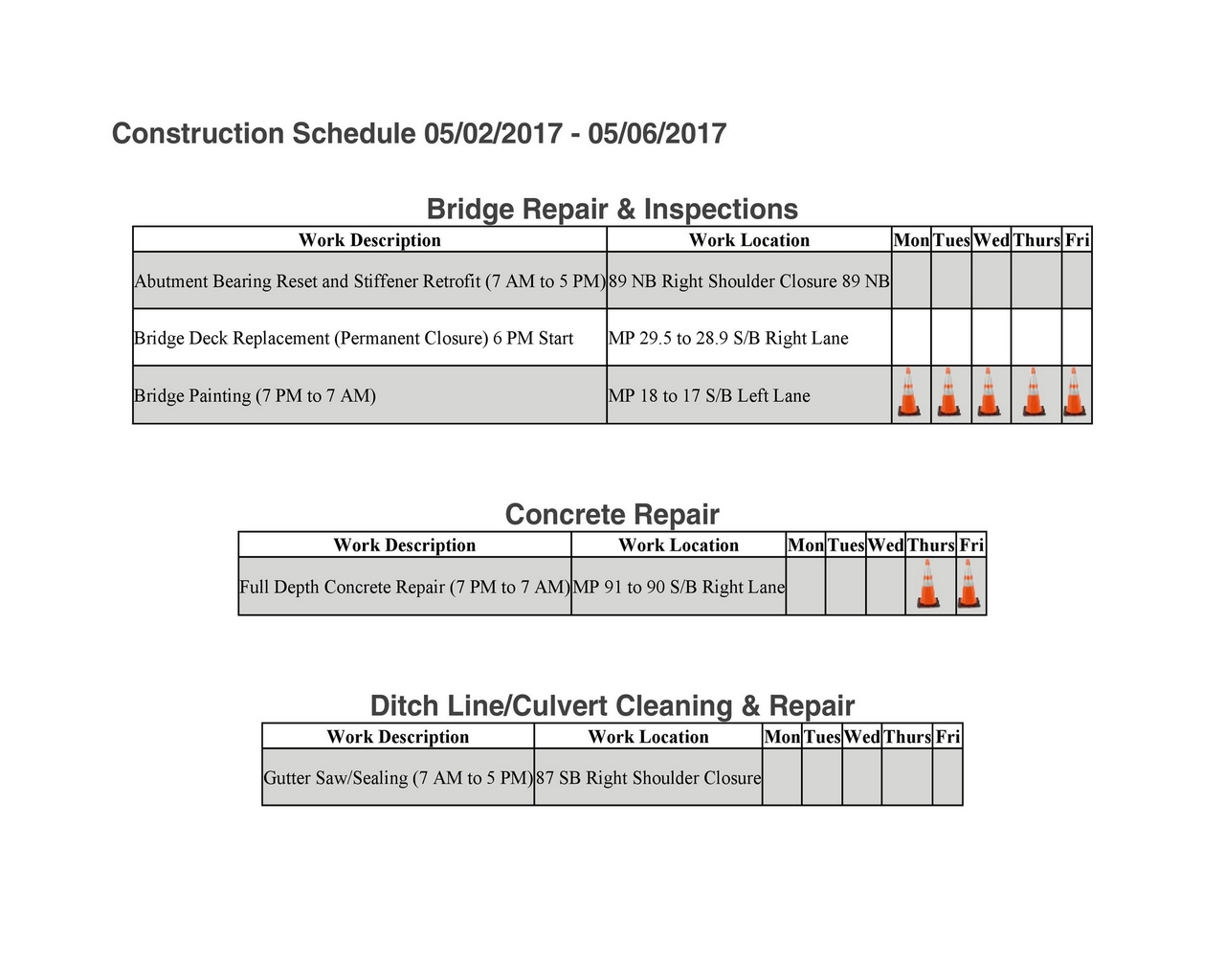 Construction Schedule 05/02/2017 - 05/06/2017

Bridge Repair & Inspections

| Work Description | Work Location | Mon | Tues | Wed | Thurs | Fri |
|---|---|---|---|---|---|---|
| Abutment Bearing Reset and Stiffener Retrofit (7 AM to 5 PM) | 89 NB Right Shoulder Closure 89 NB | | | | | |
| Bridge Deck Replacement (Permanent Closure) 6 PM Start | MP 29.5 to 28.9 S/B Right Lane | | | | | |
| Bridge Painting (7 PM to 7 AM) | MP 18 to 17 S/B Left Lane | | | | | |

Concrete Repair

| Work Description | Work Location | Mon | Tues | Wed | Thurs | Fri |
|---|---|---|---|---|---|---|
| Full Depth Concrete Repair (7 PM to 7 AM) | MP 91 to 90 S/B Right Lane | | | | | |

Ditch Line/Culvert Cleaning & Repair

| Work Description | Work Location | Mon | Tues | Wed | Thurs | Fri |
|---|---|---|---|---|---|---|
| Gutter Saw/Sealing (7 AM to 5 PM) | 87 SB Right Shoulder Closure | | | | | |